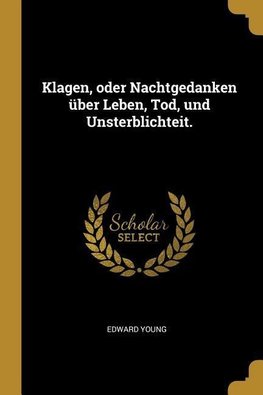 Klagen, oder Nachtgedanken über Leben, Tod, und Unsterblichteit.

Scholar
SELECT

EDWARD YOUNG